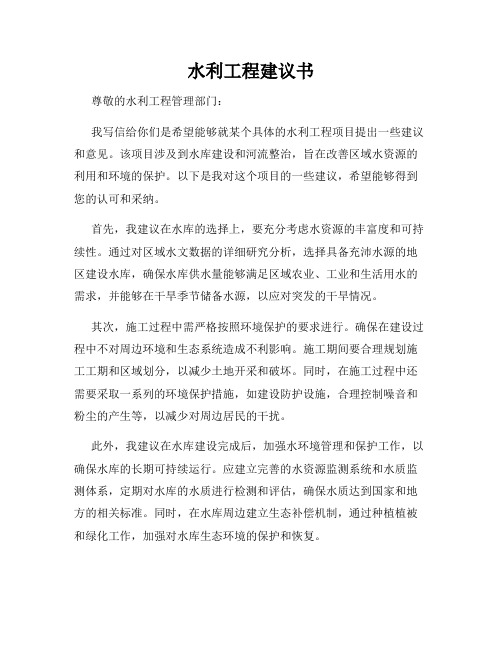 水利工程建议书

尊敬的水利工程管理部门：

我写信给你们是希望能够就某个具体的水利工程项目提出一些建议和意见。该项目涉及到水库建设和河流整治，旨在改善区域水资源的利用和环境的保护。以下是我对这个项目的一些建议，希望能够得到您的认可和采纳。

首先，我建议在水库的选择上，要充分考虑水资源的丰富度和可持续性。通过对区域水文数据的详细研究分析，选择具备充沛水源的地区建设水库，确保水库供水量能够满足区域农业、工业和生活用水的需求，并能够在干旱季节储备水源，以应对突发的干旱情况。

其次，施工过程中需严格按照环境保护的要求进行。确保在建设过程中不对周边环境和生态系统造成不利影响。施工期间要合理规划施工工期和区域划分，以减少土地开采和破坏。同时，在施工过程中还需要采取一系列的环境保护措施，如建设防护设施，合理控制噪音和粉尘的产生等，以减少对周边居民的干扰。

此外，我建议在水库建设完成后，加强水环境管理和保护工作，以确保水库的长期可持续运行。应建立完善的水资源监测系统和水质监测体系，定期对水库的水质进行检测和评估，确保水质达到国家和地方的相关标准。同时，在水库周边建立生态补偿机制，通过种植植被和绿化工作，加强对水库生态环境的保护和恢复。